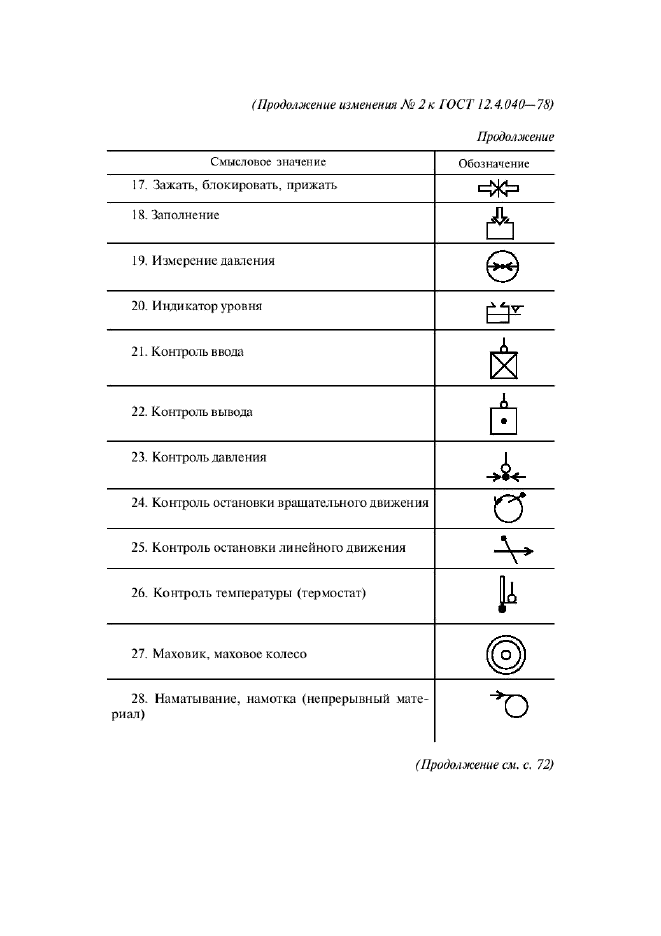 (Продолжение изменения № 2 к ГОСТ 12.4.040—78)

Продолжение

| Смысловое значение | Обозначение |
|---|---|
| 17. Зажать, блокировать, прижать | |
| 18. Заполнение | |
| 19. Измерение давления | |
| 20. Индикатор уровня | |
| 21. Контроль ввода | |
| 22. Контроль вывода | |
| 23. Контроль давления | |
| 24. Контроль остановки вращательного движения | |
| 25. Контроль остановки линейного движения | |
| 26. Контроль температуры (термостат) | |
| 27. Маховик, маховое колесо | |
| 28. Наматывание, намотка (непрерывный материал) | |

(Продолжение см. с. 72)